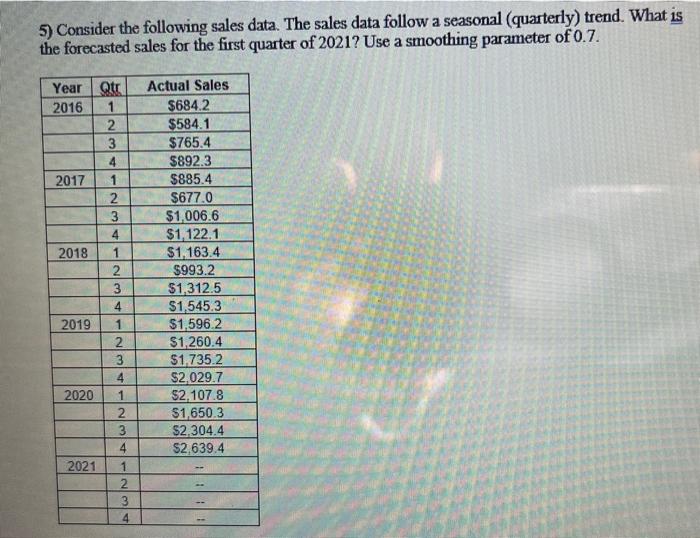 5) Consider the following sales data. The sales data follow a seasonal (quarterly) trend. What is the forecasted sales for the first quarter of 2021? Use a smoothing parameter of 0.7.

| Year | Qtr | Actual Sales |
|---|---|---|
| 2016 | 1 | $684.2 |
| | 2 | $584.1 |
| | 3 | $765.4 |
| | 4 | $892.3 |
| 2017 | 1 | $885.4 |
| | 2 | $677.0 |
| | 3 | $1,006.6 |
| | 4 | $1,122.1 |
| 2018 | 1 | $1,163.4 |
| | 2 | $993.2 |
| | 3 | $1,312.5 |
| | 4 | $1,545.3 |
| 2019 | 1 | $1,596.2 |
| | 2 | $1,260.4 |
| | 3 | $1,735.2 |
| | 4 | $2,029.7 |
| 2020 | 1 | $2,107.8 |
| | 2 | $1,650.3 |
| | 3 | $2,304.4 |
| | 4 | $2,639.4 |
| 2021 | 1 | -- |
| | 2 | -- |
| | 3 | -- |
| | 4 | -- |